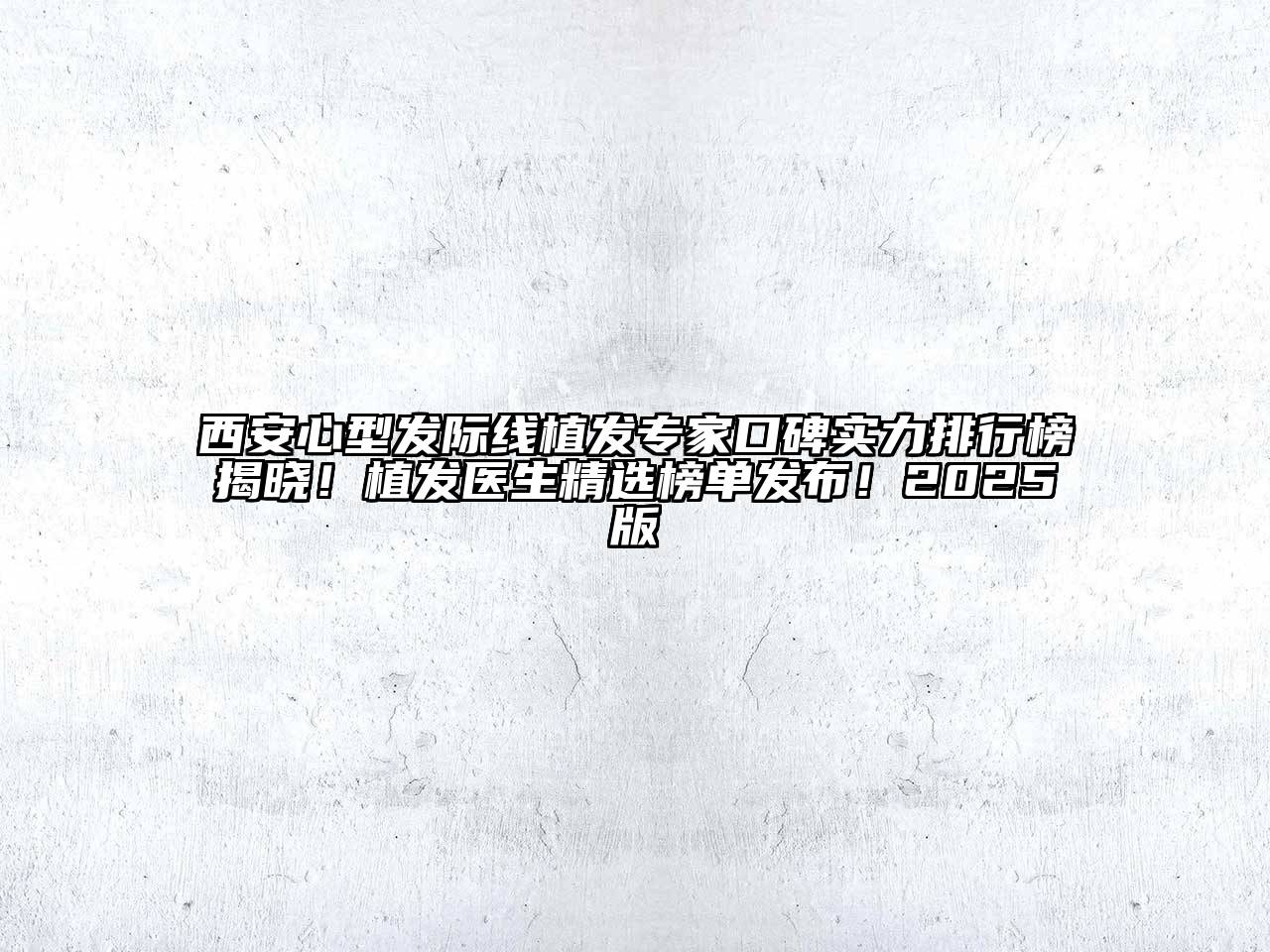 西安心型发际线植发专家口碑实力排行榜揭晓！植发医生精选榜单发布！2025版